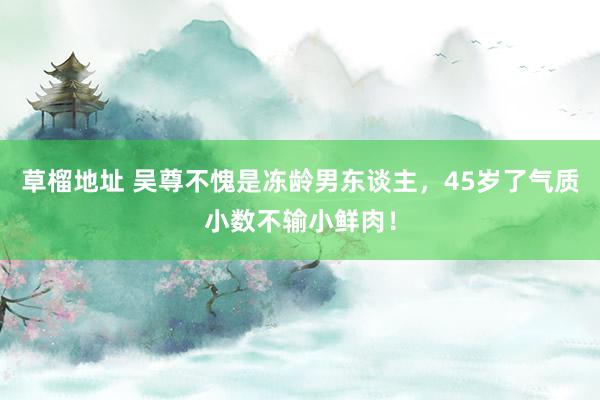 草榴地址 吴尊不愧是冻龄男东谈主，45岁了气质小数不输小鲜肉！